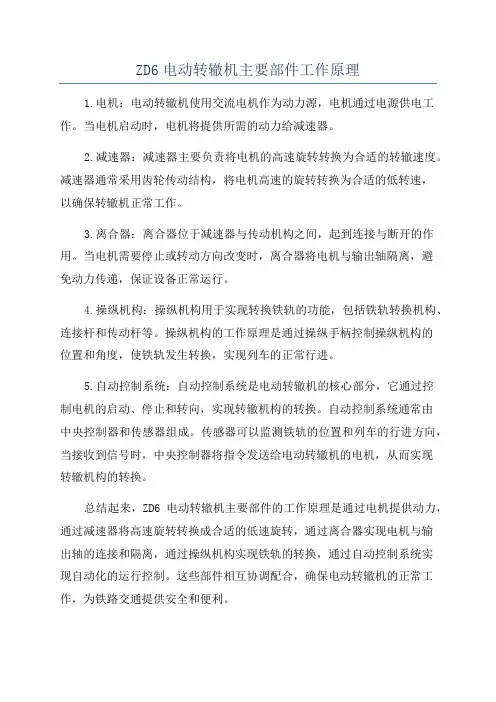 ZD6 电动转辙机主要部件工作原理

1.电机：电动转辙机使用交流电机作为动力源，电机通过电源供电工作。当电机启动时，电机将提供所需的动力给减速器。

2.减速器：减速器主要负责将电机的高速旋转转换为合适的转辙速度。减速器通常采用齿轮传动结构，将电机高速的旋转转换为合适的低转速，以确保转辙机正常工作。

3.离合器：离合器位于减速器与传动机构之间，起到连接与断开的作用。当电机需要停止或转动方向改变时，离合器将电机与输出轴隔离，避免动力传递，保证设备正常运行。

4.操纵机构：操纵机构用于实现转换铁轨的功能，包括铁轨转换机构、连接杆和传动杆等。操纵机构的工作原理是通过操纵手柄控制操纵机构的位置和角度，使铁轨发生转换，实现列车的正常行进。

5.自动控制系统：自动控制系统是电动转辙机的核心部分，它通过控制电机的启动、停止和转向，实现转辙机构的转换。自动控制系统通常由中央控制器和传感器组成。传感器可以监测铁轨的位置和列车的行进方向，当接收到信号时，中央控制器将指令发送给电动转辙机的电机，从而实现转辙机构的转换。

总结起来，ZD6 电动转辙机主要部件的工作原理是通过电机提供动力，通过减速器将高速旋转转换成合适的低速旋转，通过离合器实现电机与输出轴的连接和隔离，通过操纵机构实现铁轨的转换，通过自动控制系统实现自动化的运行控制。这些部件相互协调配合，确保电动转辙机的正常工作，为铁路交通提供安全和便利。